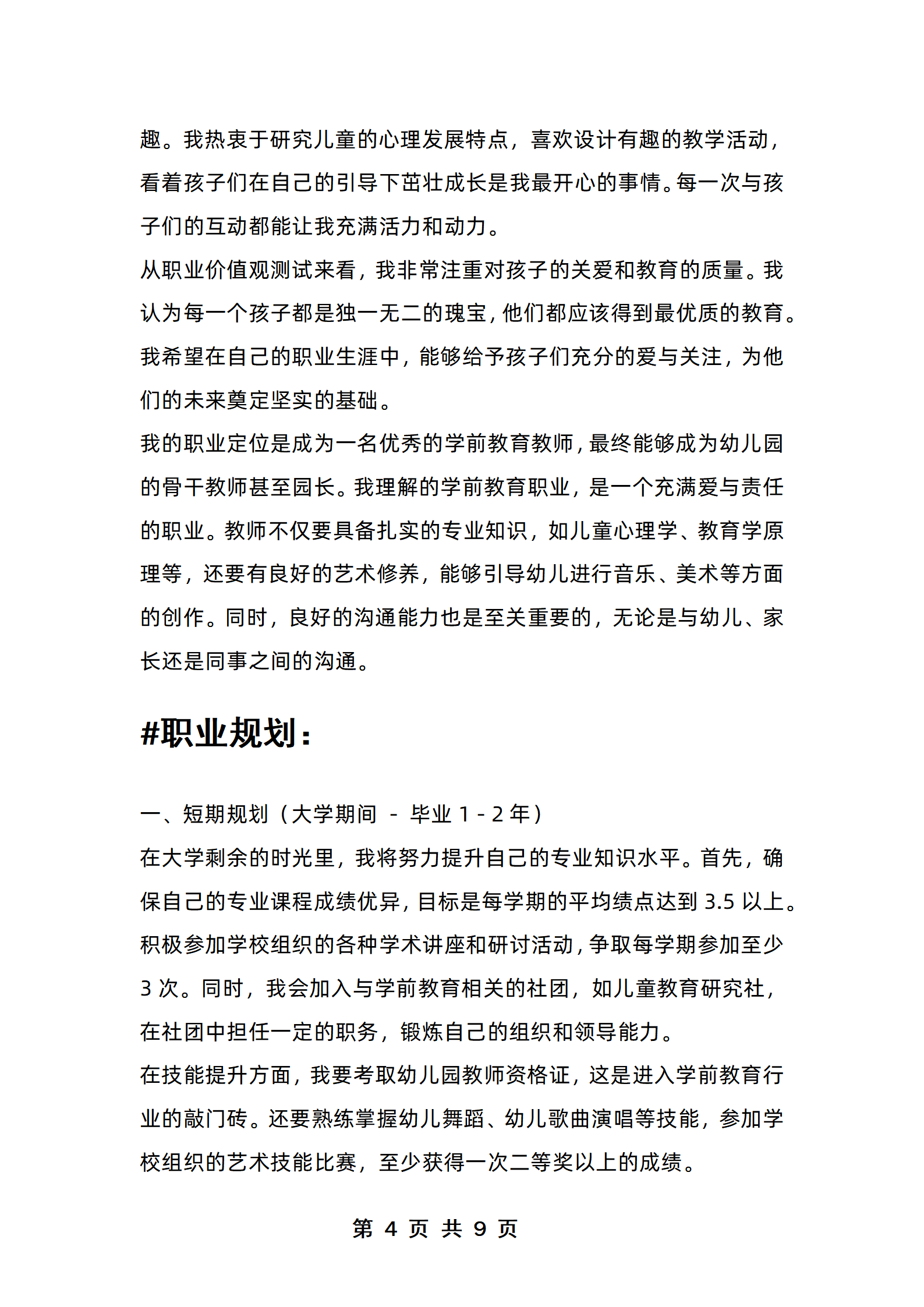 趣。我热衷于研究儿童的心理发展特点，喜欢设计有趣的教学活动，看着孩子们在自己的引导下茁壮成长是我最开心的事情。每一次与孩子们的互动都能让我充满活力和动力。

从职业价值观测试来看，我非常注重对孩子的关爱和教育的质量。我认为每一个孩子都是独一无二的瑰宝，他们都应该得到最优质的教育。我希望在自己的职业生涯中，能够给予孩子们充分的爱与关注，为他们的未来奠定坚实的基础。

我的职业定位是成为一名优秀的学前教育教师，最终能够成为幼儿园的骨干教师甚至园长。我理解的学前教育职业，是一个充满爱与责任的职业。教师不仅要具备扎实的专业知识，如儿童心理学、教育学原理等，还要有良好的艺术修养，能够引导幼儿进行音乐、美术等方面的创作。同时，良好的沟通能力也是至关重要的，无论是与幼儿、家长还是同事之间的沟通。

#职业规划：

一、短期规划（大学期间 - 毕业 1 - 2 年）

在大学剩余的时光里，我将努力提升自己的专业知识水平。首先，确保自己的专业课程成绩优异，目标是每学期的平均绩点达到 3.5 以上。积极参加学校组织的各种学术讲座和研讨活动，争取每学期参加至少 3 次。同时，我会加入与学前教育相关的社团，如儿童教育研究社，在社团中担任一定的职务，锻炼自己的组织和领导能力。

在技能提升方面，我要考取幼儿园教师资格证，这是进入学前教育行业的敲门砖。还要熟练掌握幼儿舞蹈、幼儿歌曲演唱等技能，参加学校组织的艺术技能比赛，至少获得一次二等奖以上的成绩。

第 4 页 共 9 页